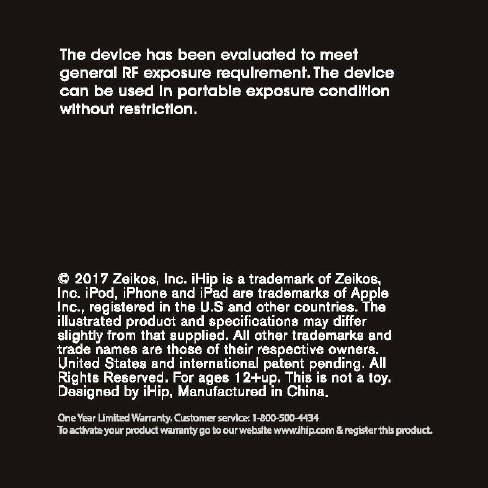 The device has been evaluated to meet general RF exposure requirement. The device can be used in portable exposure condition without restriction.

© 2017 Zeikos, Inc. iHip is a trademark of Zeikos, Inc. iPod, iPhone and iPad are trademarks of Apple Inc., registered in the U.S and other countries. The illustrated product and specifications may differ slightly from that supplied. All other trademarks and trade names are those of their respective owners. United States and international patent pending. All Rights Reserved. For ages 12+up. This is not a toy. Designed by iHip, Manufactured in China.

One Year Limited Warranty. Customer service: 1-800-500-4434
To activate your product warranty go to our website www.ihip.com & register this product.